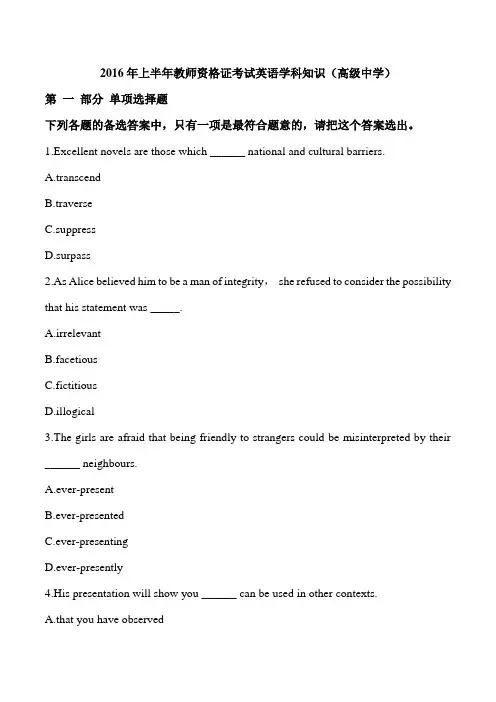 2016 年上半年教师资格证考试英语学科知识（高级中学）

第 一 部分 单项选择题

下列各题的备选答案中，只有一项是最符合题意的，请把这个答案选出。

1.Excellent novels are those which ______ national and cultural barriers.

A.transcend

B.traverse

C.suppress

D.surpass

2.As Alice believed him to be a man of integrity， she refused to consider the possibility that his statement was _____.

A.irrelevant

B.facetious

C.fictitious

D.illogical

3.The girls are afraid that being friendly to strangers could be misinterpreted by their ______ neighbours.

A.ever-present

B.ever-presented

C.ever-presenting

D.ever-presently

4.His presentation will show you ______ can be used in other contexts.

A.that you have observed